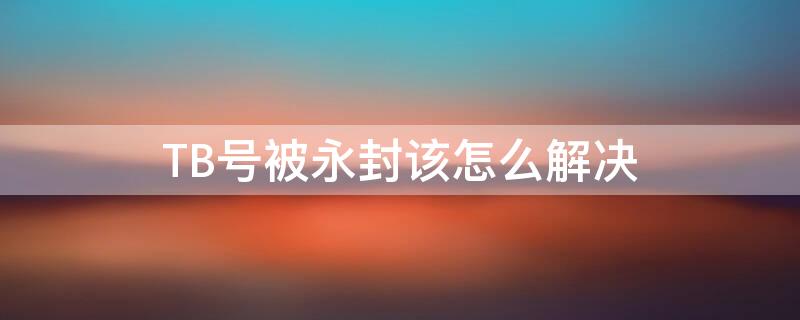 TB号被永封该怎么解决